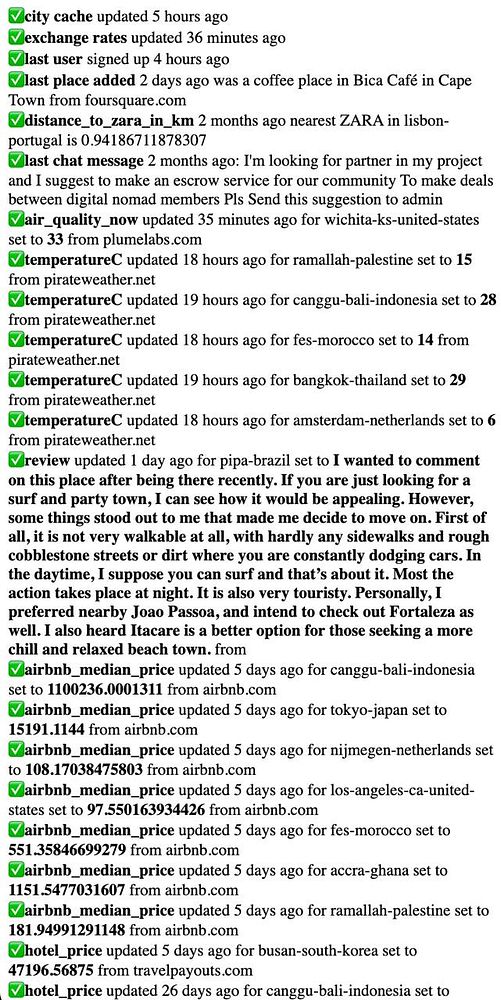 ✅city cache updated 5 hours ago
✅exchange rates updated 36 minutes ago
✅last user signed up 4 hours ago
✅last place added 2 days ago was a coffee place in Bica Café in Cape Town from foursquare.com
✅distance_to_zara_in_km 2 months ago nearest ZARA in lisbon-portugal is 0.94186711878307
✅last chat message 2 months ago: I'm looking for partner in my project and I suggest to make an escrow service for our community To make deals between digital nomad members Pls Send this suggestion to admin
✅air_quality_now updated 35 minutes ago for wichita-ks-united-states set to 33 from plumelabs.com
✅temperatureC updated 18 hours ago for ramallah-palestine set to 15 from pirateweather.net
✅temperatureC updated 19 hours ago for canggu-bali-indonesia set to 28 from pirateweather.net
✅temperatureC updated 18 hours ago for fes-morocco set to 14 from pirateweather.net
✅temperatureC updated 19 hours ago for bangkok-thailand set to 29 from pirateweather.net
✅temperatureC updated 18 hours ago for amsterdam-netherlands set to 6 from pirateweather.net
✅review updated 1 day ago for pipa-brazil set to I wanted to comment on this place after being there recently. If you are just looking for a surf and party town, I can see how it would be appealing. However, some things stood out to me that made me decide to move on. First of all, it is not very walkable at all, with hardly any sidewalks and rough cobblestone streets or dirt where you are constantly dodging cars. In the daytime, I suppose you can surf and that's about it. Most the action takes place at night. It is also very touristy. Personally, I preferred nearby Joao Passoa, and intend to check out Fortaleza as well. I also heard Itacare is a better option for those seeking a more chill and relaxed beach town. from
✅airbnb_median_price updated 5 days ago for canggu-bali-indonesia set to 1100236.0001311 from airbnb.com
✅airbnb_median_price updated 5 days ago for tokyo-japan set to 15191.1144 from airbnb.com
✅airbnb_median_price updated 5 days ago for nijmegen-netherlands set to 108.17038475803 from airbnb.com
✅airbnb_median_price updated 5 days ago for los-angeles-ca-united-states set to 97.550163934426 from airbnb.com
✅airbnb_median_price updated 5 days ago for fes-morocco set to 551.35846699279 from airbnb.com
✅airbnb_median_price updated 5 days ago for accra-ghana set to 1151.5477031607 from airbnb.com
✅airbnb_median_price updated 5 days ago for ramallah-palestine set to 181.94991291148 from airbnb.com
✅hotel_price updated 5 days ago for busan-south-korea set to 47196.56875 from travelpayouts.com
✅hotel_price updated 26 days ago for canggu-bali-indonesia set to